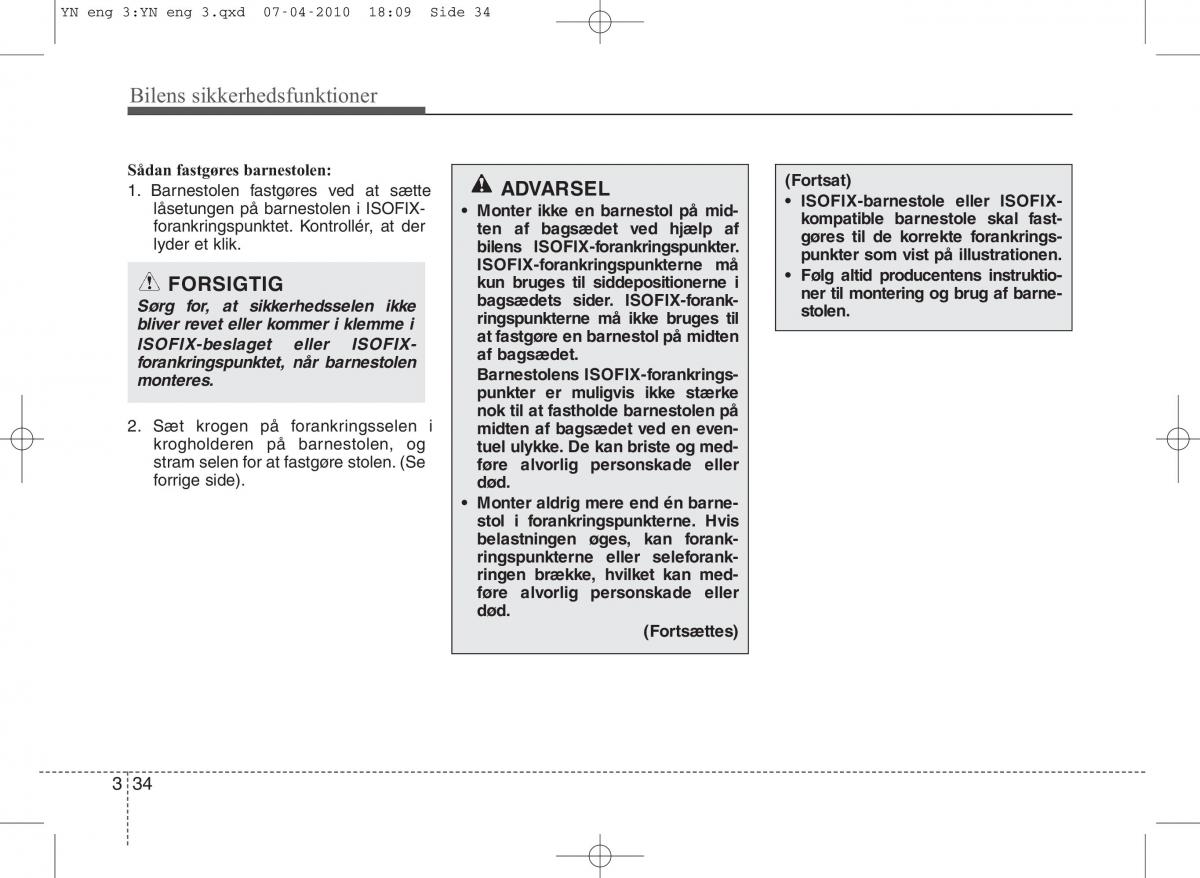 YN eng 3:YN eng 3.qxd 07-04-2010 18:09 Side 34

Bilens sikkerhedsfunktioner

Sådan fastgøres barnestolen:
1. Barnestolen fastgøres ved at sætte låsetungen på barnestolen i ISOFIX-forankringspunktet. Kontrollér, at der lyder et klik.

FORSIGTIG
Sørg for, at sikkerhedsselen ikke bliver revet eller kommer i klemme i ISOFIX-beslaget eller ISOFIX-forankringspunktet, når barnestolen monteres.

2. Sæt krogen på forankringsselen i krogholderen på barnestolen, og stram selen for at fastgøre stolen. (Se forrige side).

ADVARSEL
• Monter ikke en barnestol på midten af bagsædet ved hjælp af bilens ISOFIX-forankringspunkter. ISOFIX-forankringspunkterne må kun bruges til siddepositionerne i bagsædets sider. ISOFIX-forankringspunkterne må ikke bruges til at fastgøre en barnestol på midten af bagsædet.
Barnestolens ISOFIX-forankringspunkter er muligvis ikke stærke nok til at fastholde barnestolen på midten af bagsædet ved en eventuel ulykke. De kan briste og medføre alvorlig personskade eller død.
• Monter aldrig mere end én barnestol i forankringspunkterne. Hvis belastningen øges, kan forankringspunkterne eller seleforankringen brække, hvilket kan medføre alvorlig personskade eller død.
(Fortsættes)

(Fortsat)
• ISOFIX-barnestole eller ISOFIX-kompatible barnestole skal fastgøres til de korrekte forankringspunkter som vist på illustrationen.
• Følg altid producentens instruktioner til montering og brug af barnestolen.

3 34